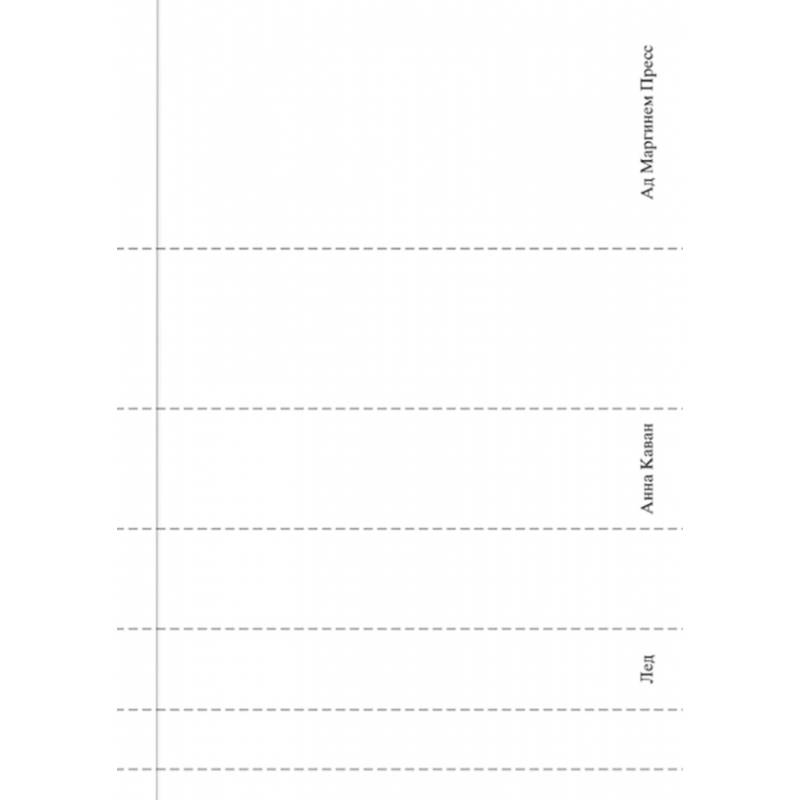 Ад Маргинем Пресс

Анна Каван

Лед